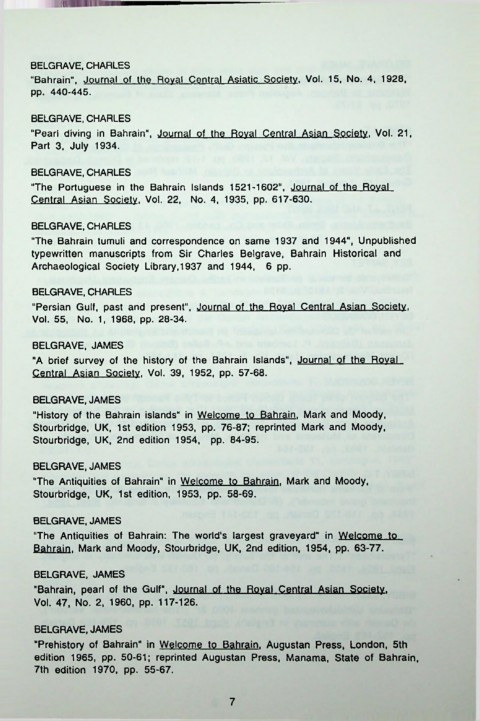 BELGRAVE, CHARLES
"Bahrain", Journal of the Royal Central Asiatic Society, Vol. 15, No. 4, 1928, pp. 440-445.

BELGRAVE, CHARLES
"Pearl diving in Bahrain", Journal of the Royal Central Asian Society, Vol. 21, Part 3, July 1934.

BELGRAVE, CHARLES
"The Portuguese in the Bahrain Islands 1521-1602", Journal of the Royal Central Asian Society, Vol. 22, No. 4, 1935, pp. 617-630.

BELGRAVE, CHARLES
"The Bahrain tumuli and correspondence on same 1937 and 1944", Unpublished typewritten manuscripts from Sir Charles Belgrave, Bahrain Historical and Archaeological Society Library,1937 and 1944, 6 pp.

BELGRAVE, CHARLES
"Persian Gulf, past and present", Journal of the Royal Central Asian Society, Vol. 55, No. 1, 1968, pp. 28-34.

BELGRAVE, JAMES
"A brief survey of the history of the Bahrain Islands", Journal of the Royal Central Asian Society, Vol. 39, 1952, pp. 57-68.

BELGRAVE, JAMES
"History of the Bahrain islands" in Welcome to Bahrain, Mark and Moody, Stourbridge, UK, 1st edition 1953, pp. 76-87; reprinted Mark and Moody, Stourbridge, UK, 2nd edition 1954, pp. 84-95.

BELGRAVE, JAMES
"The Antiquities of Bahrain" in Welcome to Bahrain, Mark and Moody, Stourbridge, UK, 1st edition, 1953, pp. 58-69.

BELGRAVE, JAMES
"The Antiquities of Bahrain: The world's largest graveyard" in Welcome to Bahrain, Mark and Moody, Stourbridge, UK, 2nd edition, 1954, pp. 63-77.

BELGRAVE, JAMES
"Bahrain, pearl of the Gulf", Journal of the Royal Central Asian Society, Vol. 47, No. 2, 1960, pp. 117-126.

BELGRAVE, JAMES
"Prehistory of Bahrain" in Welcome to Bahrain, Augustan Press, London, 5th edition 1965, pp. 50-61; reprinted Augustan Press, Manama, State of Bahrain, 7th edition 1970, pp. 55-67.

7